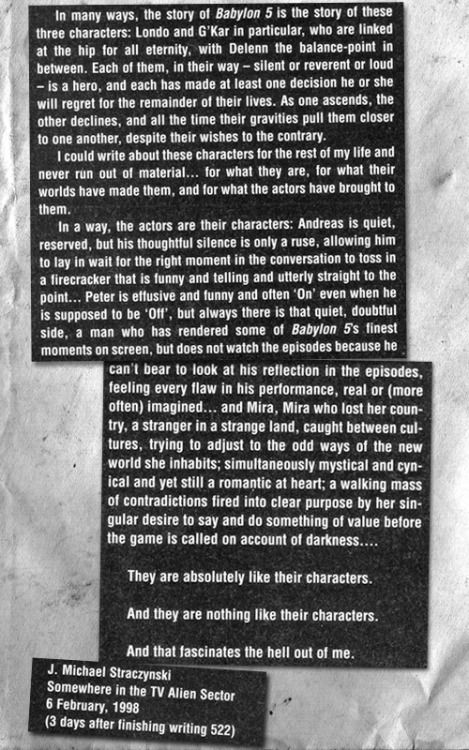 In many ways, the story of Babylon 5 is the story of these three characters: Londo and G'Kar in particular, who are linked at the hip for all eternity, with Delenn the balance-point in between. Each of them, in their way – silent or reverent or loud – is a hero, and each has made at least one decision he or she will regret for the remainder of their lives. As one ascends, the other declines, and all the time their gravities pull them closer to one another, despite their wishes to the contrary.

I could write about these characters for the rest of my life and never run out of material... for what they are, for what their worlds have made them, and for what the actors have brought to them.

In a way, the actors are their characters: Andreas is quiet, reserved, but his thoughtful silence is only a ruse, allowing him to lay in wait for the right moment in the conversation to toss in a firecracker that is funny and telling and utterly straight to the point... Peter is effusive and funny and often 'On' even when he is supposed to be 'Off', but always there is that quiet, doubtful side, a man who has rendered some of Babylon 5's finest moments on screen, but does not watch the episodes because he can't bear to look at his reflection in the episodes, feeling every flaw in his performance, real or (more often) imagined... and Mira, Mira who lost her country, a stranger in a strange land, caught between cultures, trying to adjust to the odd ways of the new world she inhabits; simultaneously mystical and cynical and yet still a romantic at heart; a walking mass of contradictions fired into clear purpose by her singular desire to say and do something of value before the game is called on account of darkness....

They are absolutely like their characters.

And they are nothing like their characters.

And that fascinates the hell out of me.

J. Michael Straczynski
Somewhere in the TV Alien Sector
6 February, 1998
(3 days after finishing writing 522)